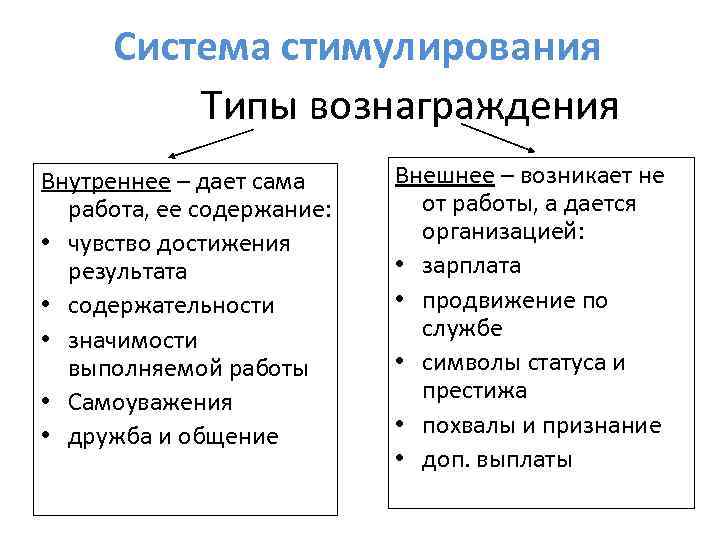 Система стимулирования

Типы вознаграждения

Внутреннее – дает сама работа, ее содержание:
• чувство достижения результата
• содержательности
• значимости выполняемой работы
• Самоуважения
• дружба и общение

Внешнее – возникает не от работы, а дается организацией:
• зарплата
• продвижение по службе
• символы статуса и престижа
• похвалы и признание
• доп. выплаты